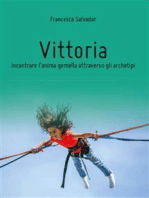 Francesca Salvador

Vittoria

incontrare l'anima gemella attraverso gli archetipi